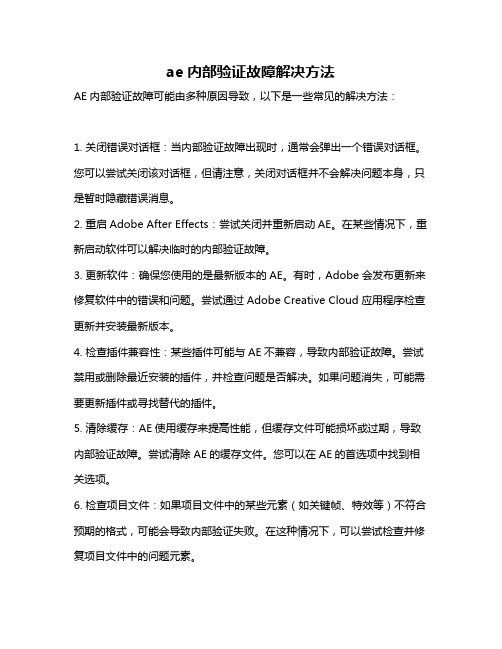 ae 内部验证故障解决方法

AE 内部验证故障可能由多种原因导致，以下是一些常见的解决方法：

1. 关闭错误对话框：当内部验证故障出现时，通常会弹出一个错误对话框。您可以尝试关闭该对话框，但请注意，关闭对话框并不会解决问题本身，只是暂时隐藏错误消息。

2. 重启 Adobe After Effects：尝试关闭并重新启动 AE。在某些情况下，重新启动软件可以解决临时的内部验证故障。

3. 更新软件：确保您使用的是最新版本的 AE。有时，Adobe 会发布更新来修复软件中的错误和问题。尝试通过 Adobe Creative Cloud 应用程序检查更新并安装最新版本。

4. 检查插件兼容性：某些插件可能与 AE 不兼容，导致内部验证故障。尝试禁用或删除最近安装的插件，并检查问题是否解决。如果问题消失，可能需要更新插件或寻找替代的插件。

5. 清除缓存：AE 使用缓存来提高性能，但缓存文件可能损坏或过期，导致内部验证故障。尝试清除 AE 的缓存文件。您可以在 AE 的首选项中找到相关选项。

6. 检查项目文件：如果项目文件中的某些元素（如关键帧、特效等）不符合预期的格式，可能会导致内部验证失败。在这种情况下，可以尝试检查并修复项目文件中的问题元素。